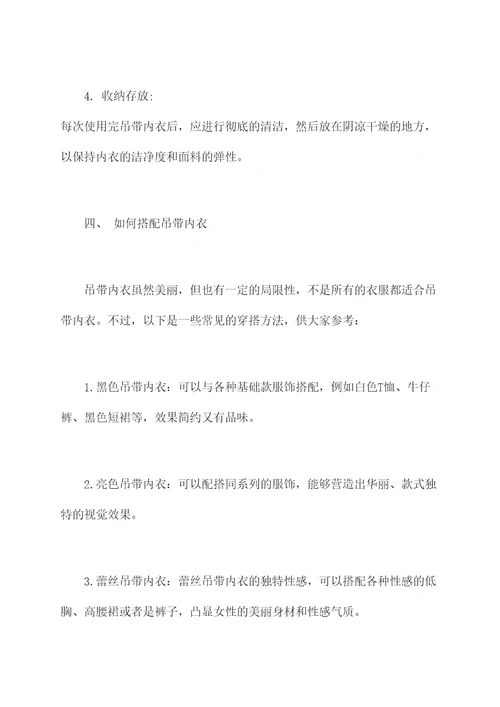 4. 收纳存放:

每次使用完吊带内衣后，应进行彻底的清洁，然后放在阴凉干燥的地方，以保持内衣的洁净度和面料的弹性。

四、 如何搭配吊带内衣

吊带内衣虽然美丽，但也有一定的局限性，不是所有的衣服都适合吊带内衣。不过，以下是一些常见的穿搭方法，供大家参考:

1. 黑色吊带内衣：可以与各种基础款服饰搭配，例如白色T恤、牛仔裤、黑色短裙等，效果简约又有品味。

2. 亮色吊带内衣：可以配搭同系列的服饰，能够营造出华丽、款式独特的视觉效果。

3. 蕾丝吊带内衣：蕾丝吊带内衣的独特性感，可以搭配各种性感的低胸、高腰裙或者是裤子，凸显女性的美丽身材和性感气质。